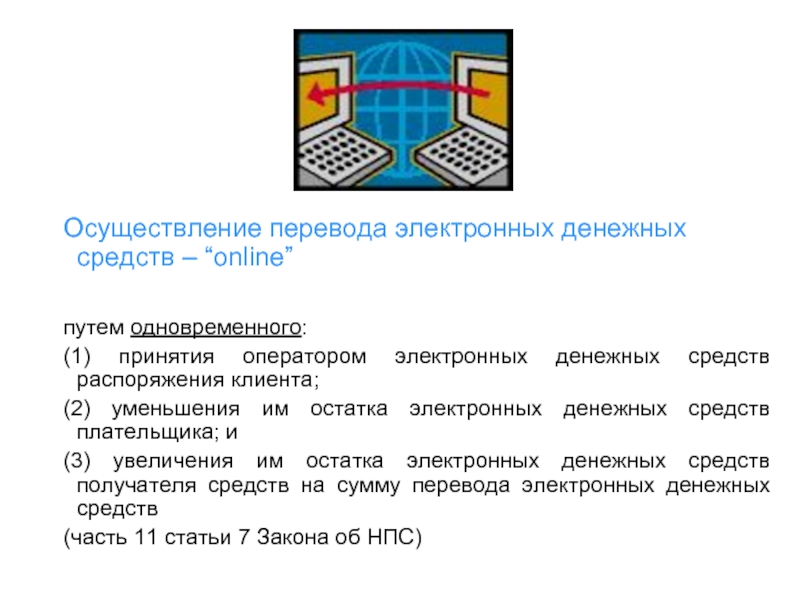 Осуществление перевода электронных денежных средств – “online”

путем одновременного:

(1) принятия оператором электронных денежных средств распоряжения клиента;

(2) уменьшения им остатка электронных денежных средств плательщика; и

(3) увеличения им остатка электронных денежных средств получателя средств на сумму перевода электронных денежных средств

(часть 11 статьи 7 Закона об НПС)